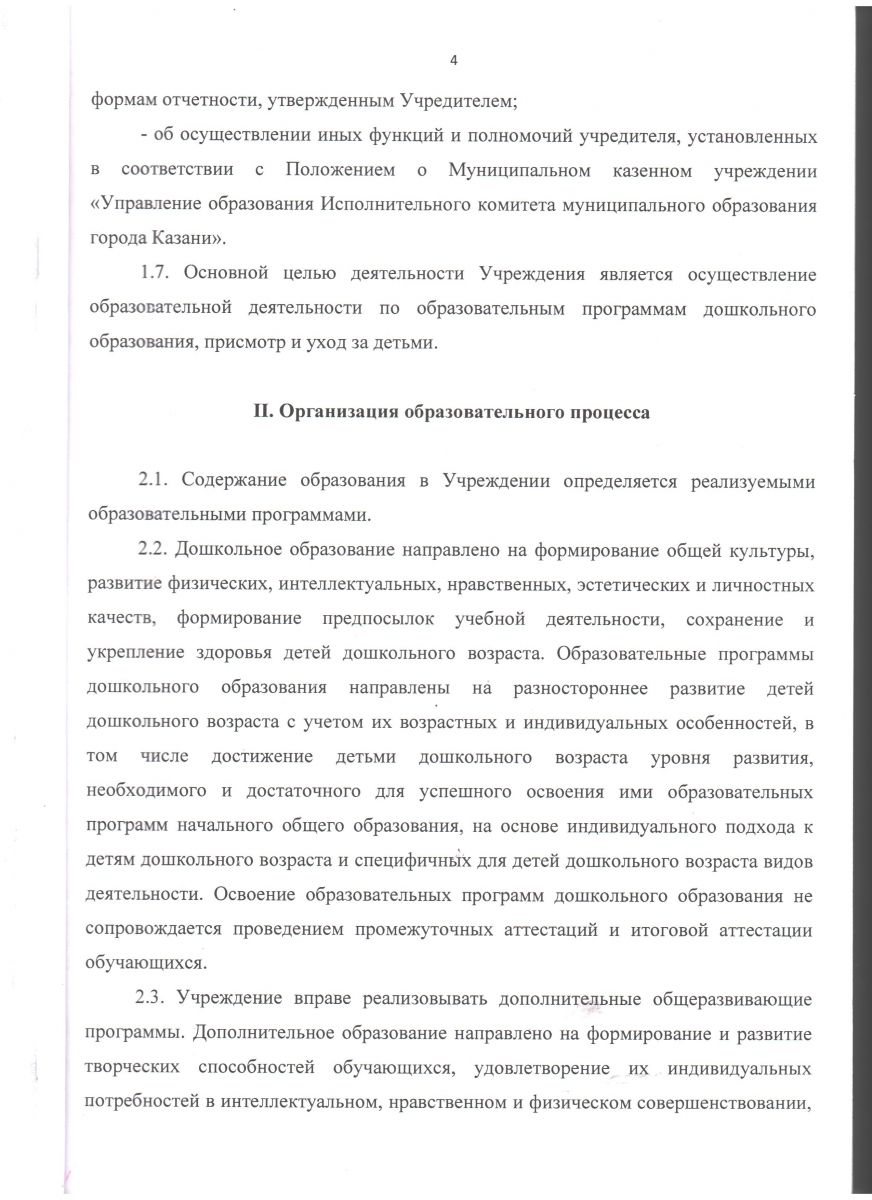 4

формам отчетности, утвержденным Учредителем;

- об осуществлении иных функций и полномочий учредителя, установленных в соответствии с Положением о Муниципальном казенном учреждении «Управление образования Исполнительного комитета муниципального образования города Казани».

1.7. Основной целью деятельности Учреждения является осуществление образовательной деятельности по образовательным программам дошкольного образования, присмотр и уход за детьми.

II. Организация образовательного процесса

2.1. Содержание образования в Учреждении определяется реализуемыми образовательными программами.

2.2. Дошкольное образование направлено на формирование общей культуры, развитие физических, интеллектуальных, нравственных, эстетических и личностных качеств, формирование предпосылок учебной деятельности, сохранение и укрепление здоровья детей дошкольного возраста. Образовательные программы дошкольного образования направлены на разностороннее развитие детей дошкольного возраста с учетом их возрастных и индивидуальных особенностей, в том числе достижение детьми дошкольного возраста уровня развития, необходимого и достаточного для успешного освоения ими образовательных программ начального общего образования, на основе индивидуального подхода к детям дошкольного возраста и специфичных для детей дошкольного возраста видов деятельности. Освоение образовательных программ дошкольного образования не сопровождается проведением промежуточных аттестаций и итоговой аттестации обучающихся.

2.3. Учреждение вправе реализовывать дополнительные общеразвивающие программы. Дополнительное образование направлено на формирование и развитие творческих способностей обучающихся, удовлетворение их индивидуальных потребностей в интеллектуальном, нравственном и физическом совершенствовании,